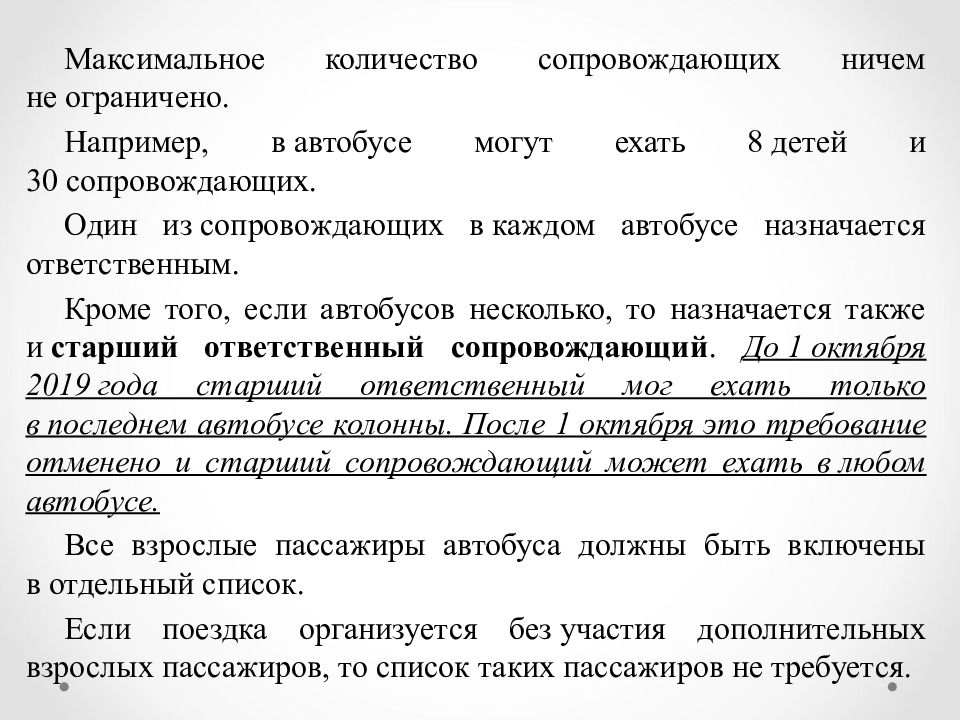 Максимальное количество сопровождающих ничем не ограничено.

Например, в автобусе могут ехать 8 детей и 30 сопровождающих.

Один из сопровождающих в каждом автобусе назначается ответственным.

Кроме того, если автобусов несколько, то назначается также и старший ответственный сопровождающий. До 1 октября 2019 года старший ответственный мог ехать только в последнем автобусе колонны. После 1 октября это требование отменено и старший сопровождающий может ехать в любом автобусе.

Все взрослые пассажиры автобуса должны быть включены в отдельный список.

Если поездка организуется без участия дополнительных взрослых пассажиров, то список таких пассажиров не требуется.